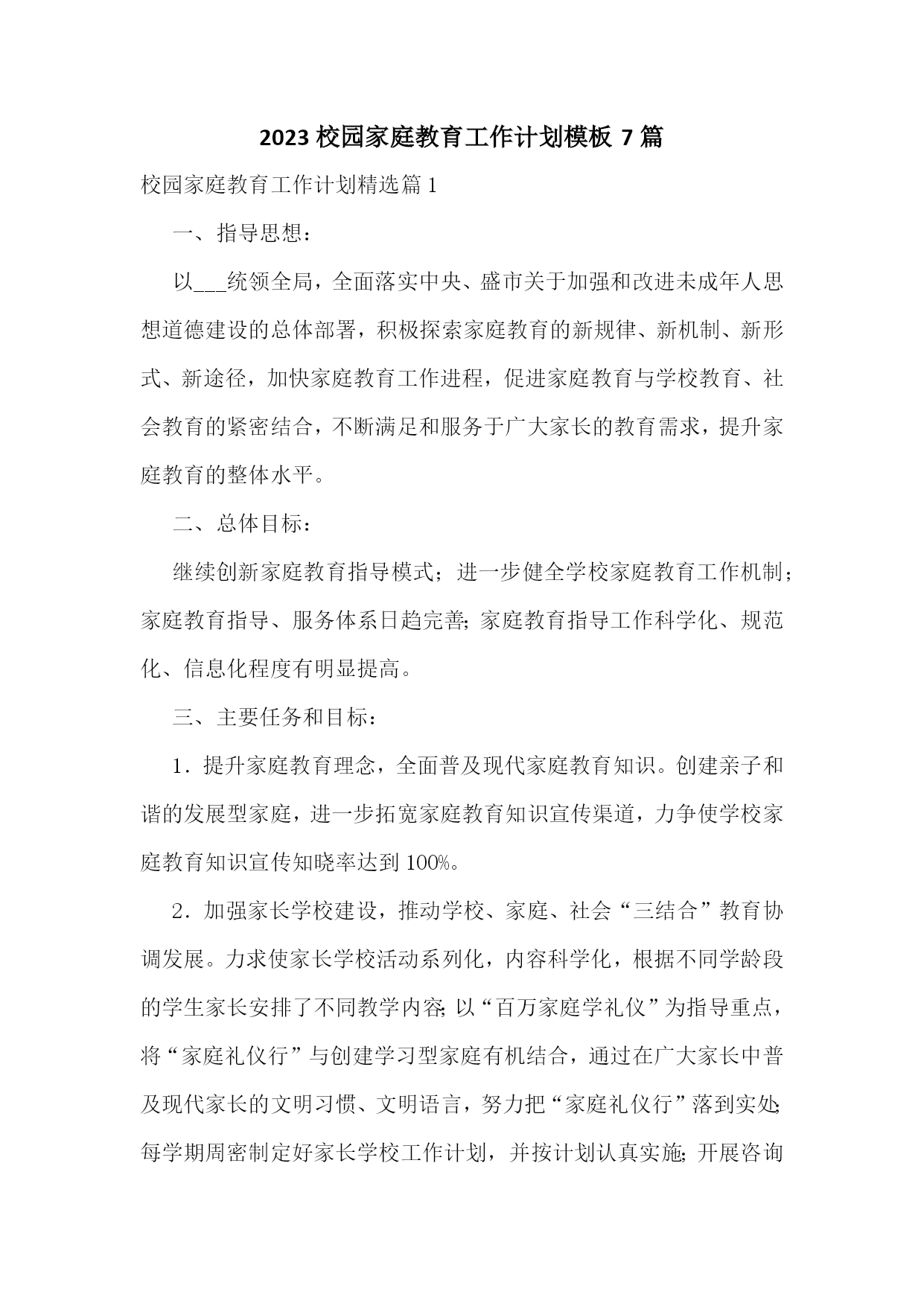 2023 校园家庭教育工作计划模板 7 篇

校园家庭教育工作计划精选篇 1

一、指导思想：

以___统领全局，全面落实中央、盛市关于加强和改进未成年人思想道德建设的总体部署，积极探索家庭教育的新规律、新机制、新形式、新途径，加快家庭教育工作进程，促进家庭教育与学校教育、社会教育的紧密结合，不断满足和服务于广大家长的教育需求，提升家庭教育的整体水平。

二、总体目标：

继续创新家庭教育指导模式；进一步健全学校家庭教育工作机制；家庭教育指导、服务体系日趋完善；家庭教育指导工作科学化、规范化、信息化程度有明显提高。

三、主要任务和目标：

1．提升家庭教育理念，全面普及现代家庭教育知识。创建亲子和谐的发展型家庭，进一步拓宽家庭教育知识宣传渠道，力争使学校家庭教育知识宣传知晓率达到 100%。

2．加强家长学校建设，推动学校、家庭、社会“三结合”教育协调发展。力求使家长学校活动系列化，内容科学化，根据不同学龄段的学生家长安排了不同教学内容；以“百万家庭学礼仪”为指导重点，将“家庭礼仪行”与创建学习型家庭有机结合，通过在广大家长中普及现代家长的文明习惯、文明语言，努力把“家庭礼仪行”落到实处；每学期周密制定好家长学校工作计划，并按计划认真实施；开展咨询